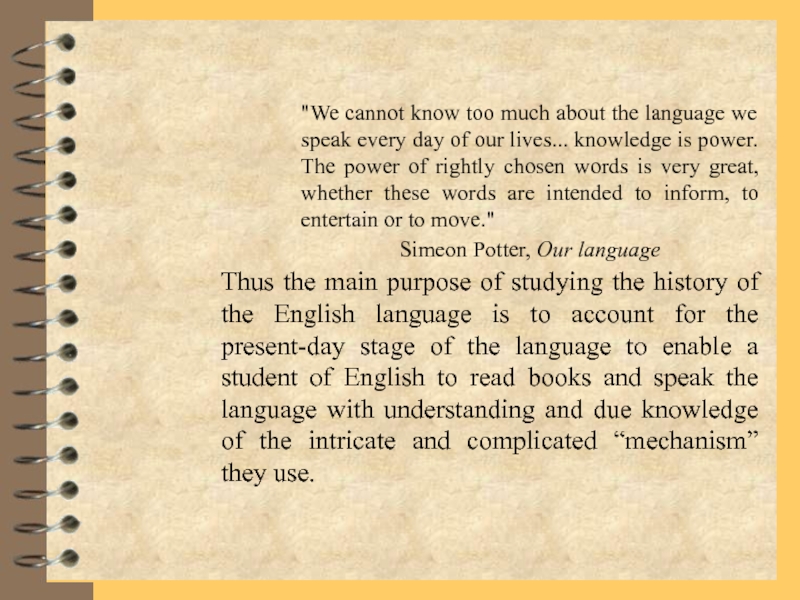 "We cannot know too much about the language we speak every day of our lives... knowledge is power. The power of rightly chosen words is very great, whether these words are intended to inform, to entertain or to move."

Simeon Potter, Our language

Thus the main purpose of studying the history of the English language is to account for the present-day stage of the language to enable a student of English to read books and speak the language with understanding and due knowledge of the intricate and complicated "mechanism" they use.